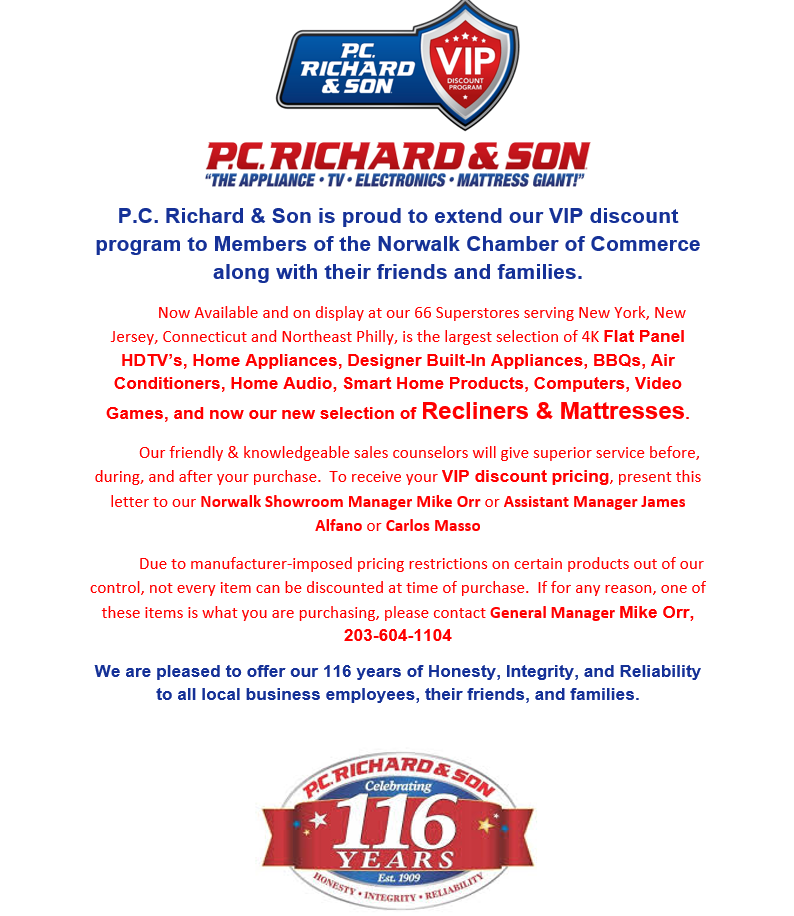 P.C. RICHARD & SON
VIP
DISCOUNT PROGRAM

P.C. RICHARD & SON
"THE APPLIANCE • TV • ELECTRONICS • MATTRESS GIANT!"

P.C. Richard & Son is proud to extend our VIP discount program to Members of the Norwalk Chamber of Commerce along with their friends and families.

Now Available and on display at our 66 Superstores serving New York, New Jersey, Connecticut and Northeast Philly, is the largest selection of 4K Flat Panel HDTV's, Home Appliances, Designer Built-In Appliances, BBQs, Air Conditioners, Home Audio, Smart Home Products, Computers, Video Games, and now our new selection of Recliners & Mattresses.

Our friendly & knowledgeable sales counselors will give superior service before, during, and after your purchase. To receive your VIP discount pricing, present this letter to our Norwalk Showroom Manager Mike Orr or Assistant Manager James Alfano or Carlos Masso

Due to manufacturer-imposed pricing restrictions on certain products out of our control, not every item can be discounted at time of purchase. If for any reason, one of these items is what you are purchasing, please contact General Manager Mike Orr, 203-604-1104

We are pleased to offer our 116 years of Honesty, Integrity, and Reliability to all local business employees, their friends, and families.

P.C. RICHARD & SON
Celebrating
116
YEARS
Est. 1909
HONESTY • INTEGRITY • RELIABILITY